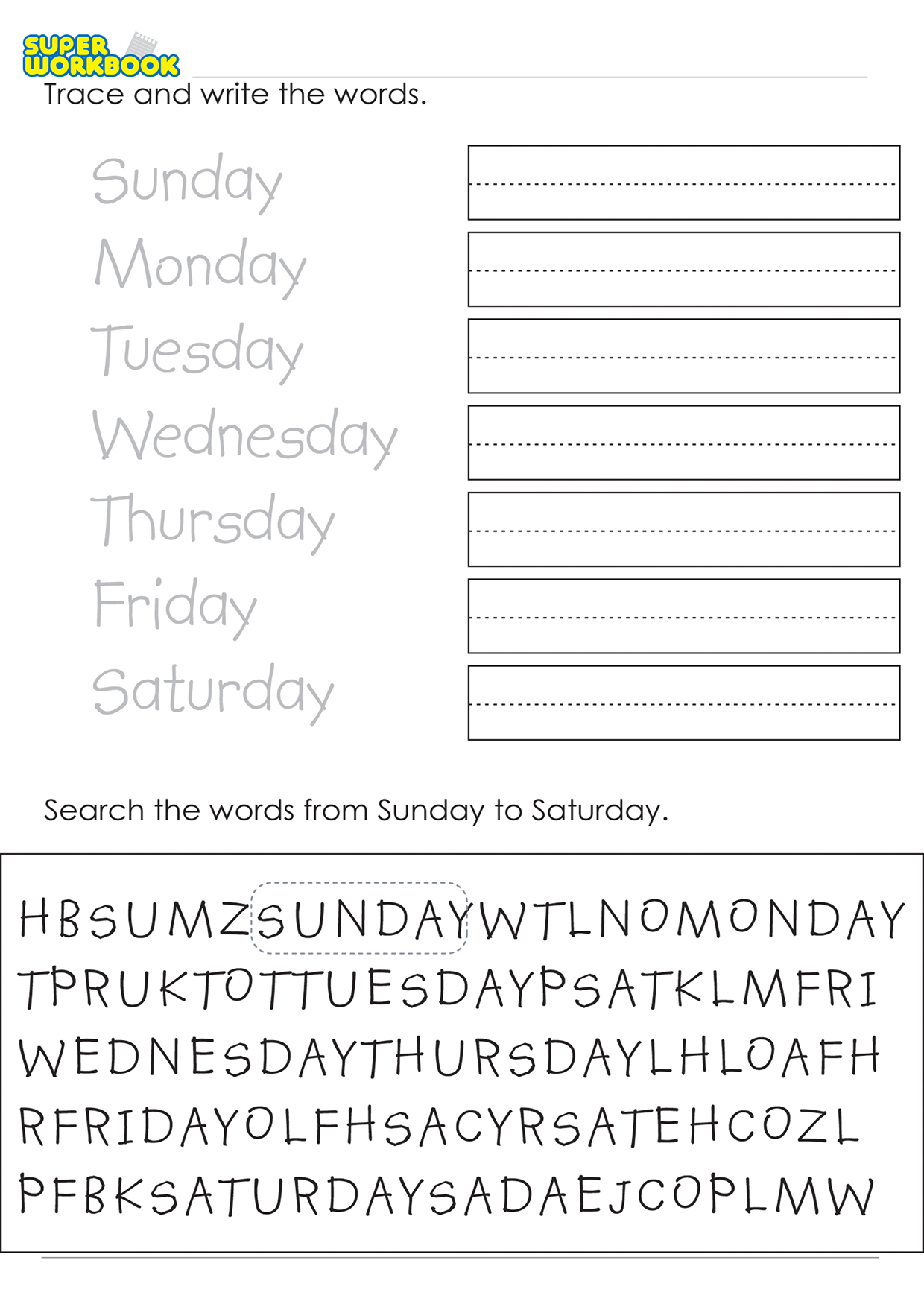 SUPER WORKBOOK

Trace and write the words.

Sunday

Monday

Tuesday

Wednesday

Thursday

Friday

Saturday

Search the words from Sunday to Saturday.

HBSUMZSUNDAYWTLNOMONDAY
TPRUKTOTTUESDAYPSATKLMFRI
WEDNESDAYTHURSDAYLHLOAFH
RFRIDAYOLFHSACYRSATEHCOZL
PFBKSATURDAYSADAEJCOPLMW